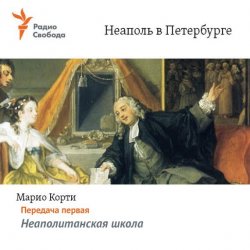 Радио Свобода

Неаполь в Петербурге

Марио Корти

Передача первая

Неаполитанская школа